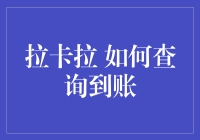 拉卡拉 如何查询到账